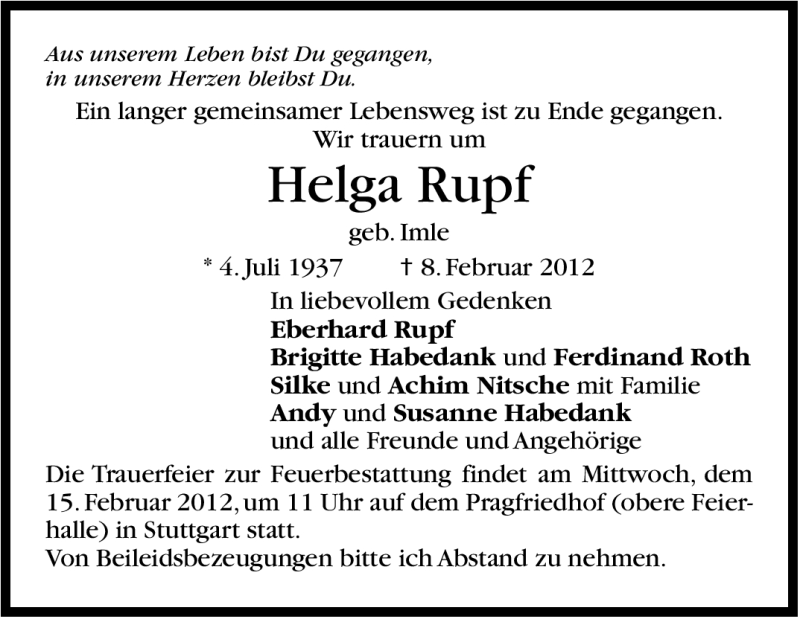 Aus unserem Leben bist Du gegangen,
in unserem Herzen bleibst Du.

Ein langer gemeinsamer Lebensweg ist zu Ende gegangen.
Wir trauern um

Helga Rupf

geb. Imle

* 4. Juli 1937 † 8. Februar 2012

In liebevollem Gedenken
Eberhard Rupf
Brigitte Habedank und Ferdinand Roth
Silke und Achim Nitsche mit Familie
Andy und Susanne Habedank
und alle Freunde und Angehörige

Die Trauerfeier zur Feuerbestattung findet am Mittwoch, dem 15. Februar 2012, um 11 Uhr auf dem Pragfriedhof (obere Feierhalle) in Stuttgart statt.
Von Beileidsbezeugungen bitte ich Abstand zu nehmen.